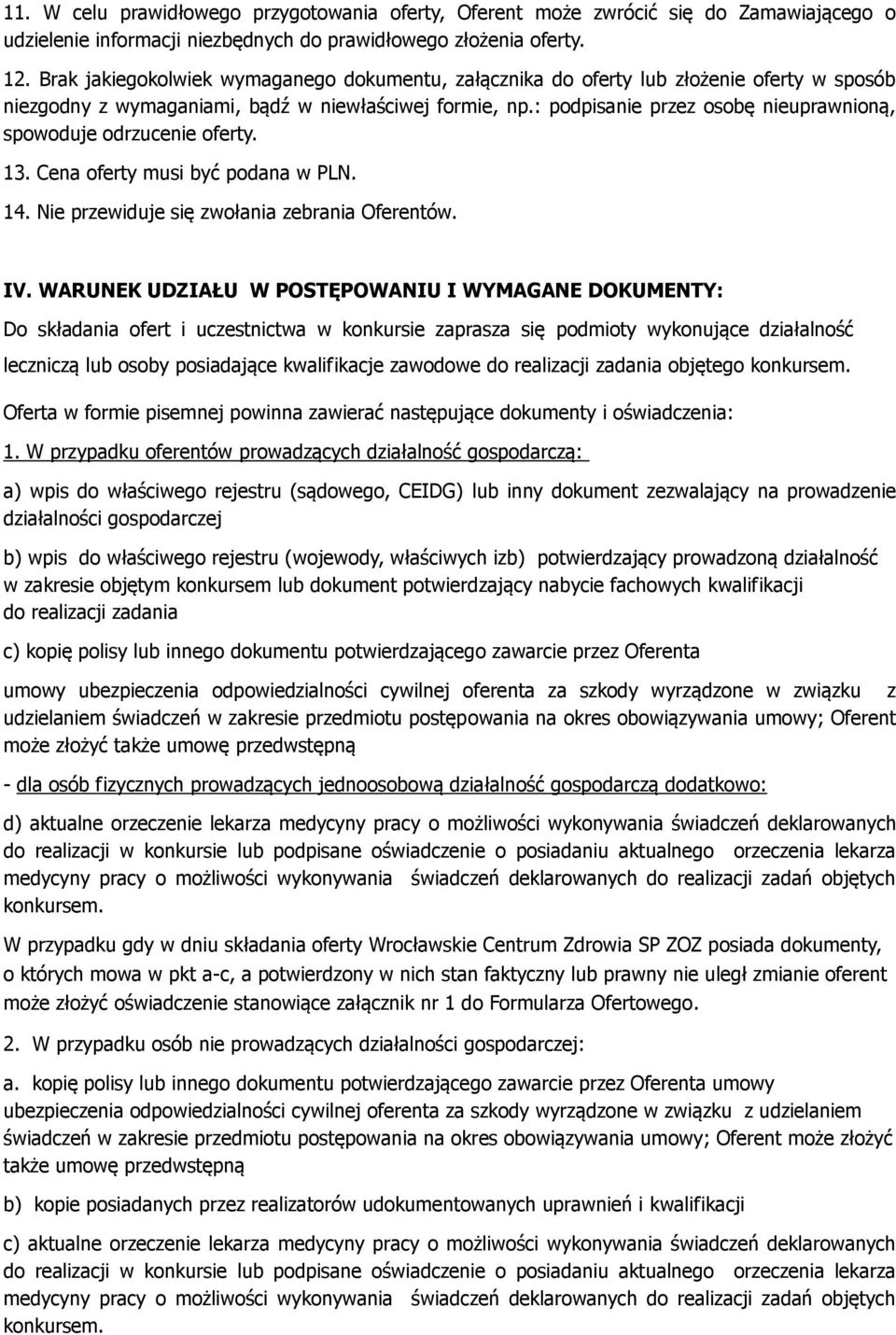 11. W celu prawidłowego przygotowania oferty, Oferent może zwrócić się do Zamawiającego o udzielenie informacji niezbędnych do prawidłowego złożenia oferty.

12. Brak jakiegokolwiek wymaganego dokumentu, załącznika do oferty lub złożenie oferty w sposób niezgodny z wymaganiami, bądź w niewłaściwej formie, np.: podpisanie przez osobę nieuprawnioną, spowoduje odrzucenie oferty.

13. Cena oferty musi być podana w PLN.

14. Nie przewiduje się zwołania zebrania Oferentów.

IV. WARUNEK UDZIAŁU W POSTĘPOWANIU I WYMAGANE DOKUMENTY:

Do składania ofert i uczestnictwa w konkursie zaprasza się podmioty wykonujące działalność leczniczą lub osoby posiadające kwalifikacje zawodowe do realizacji zadania objętego konkursem.

Oferta w formie pisemnej powinna zawierać następujące dokumenty i oświadczenia:

1. W przypadku oferentów prowadzących działalność gospodarczą:

a) wpis do właściwego rejestru (sądowego, CEIDG) lub inny dokument zezwalający na prowadzenie działalności gospodarczej

b) wpis do właściwego rejestru (wojewody, właściwych izb) potwierdzający prowadzoną działalność w zakresie objętym konkursem lub dokument potwierdzający nabycie fachowych kwalifikacji do realizacji zadania

c) kopię polisy lub innego dokumentu potwierdzającego zawarcie przez Oferenta

umowy ubezpieczenia odpowiedzialności cywilnej oferenta za szkody wyrządzone w związku z udzielaniem świadczeń w zakresie przedmiotu postępowania na okres obowiązywania umowy; Oferent może złożyć także umowę przedwstępną

- dla osób fizycznych prowadzących jednoosobową działalność gospodarczą dodatkowo:

d) aktualne orzeczenie lekarza medycyny pracy o możliwości wykonywania świadczeń deklarowanych do realizacji w konkursie lub podpisane oświadczenie o posiadaniu aktualnego orzeczenia lekarza medycyny pracy o możliwości wykonywania świadczeń deklarowanych do realizacji zadań objętych konkursem.

W przypadku gdy w dniu składania oferty Wrocławskie Centrum Zdrowia SP ZOZ posiada dokumenty, o których mowa w pkt a-c, a potwierdzony w nich stan faktyczny lub prawny nie uległ zmianie oferent może złożyć oświadczenie stanowiące załącznik nr 1 do Formularza Ofertowego.

2. W przypadku osób nie prowadzących działalności gospodarczej:

a. kopię polisy lub innego dokumentu potwierdzającego zawarcie przez Oferenta umowy ubezpieczenia odpowiedzialności cywilnej oferenta za szkody wyrządzone w związku z udzielaniem świadczeń w zakresie przedmiotu postępowania na okres obowiązywania umowy; Oferent może złożyć także umowę przedwstępną

b) kopie posiadanych przez realizatorów udokumentowanych uprawnień i kwalifikacji

c) aktualne orzeczenie lekarza medycyny pracy o możliwości wykonywania świadczeń deklarowanych do realizacji w konkursie lub podpisane oświadczenie o posiadaniu aktualnego orzeczenia lekarza medycyny pracy o możliwości wykonywania świadczeń deklarowanych do realizacji zadań objętych konkursem.